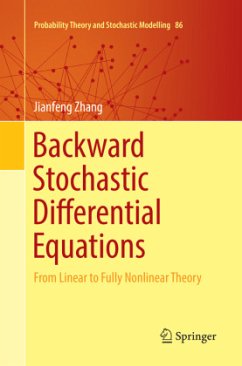 Probability Theory and Stochastic Modelling 86

Jianfeng Zhang

Backward Stochastic Differential Equations

From Linear to Fully Nonlinear Theory

Springer